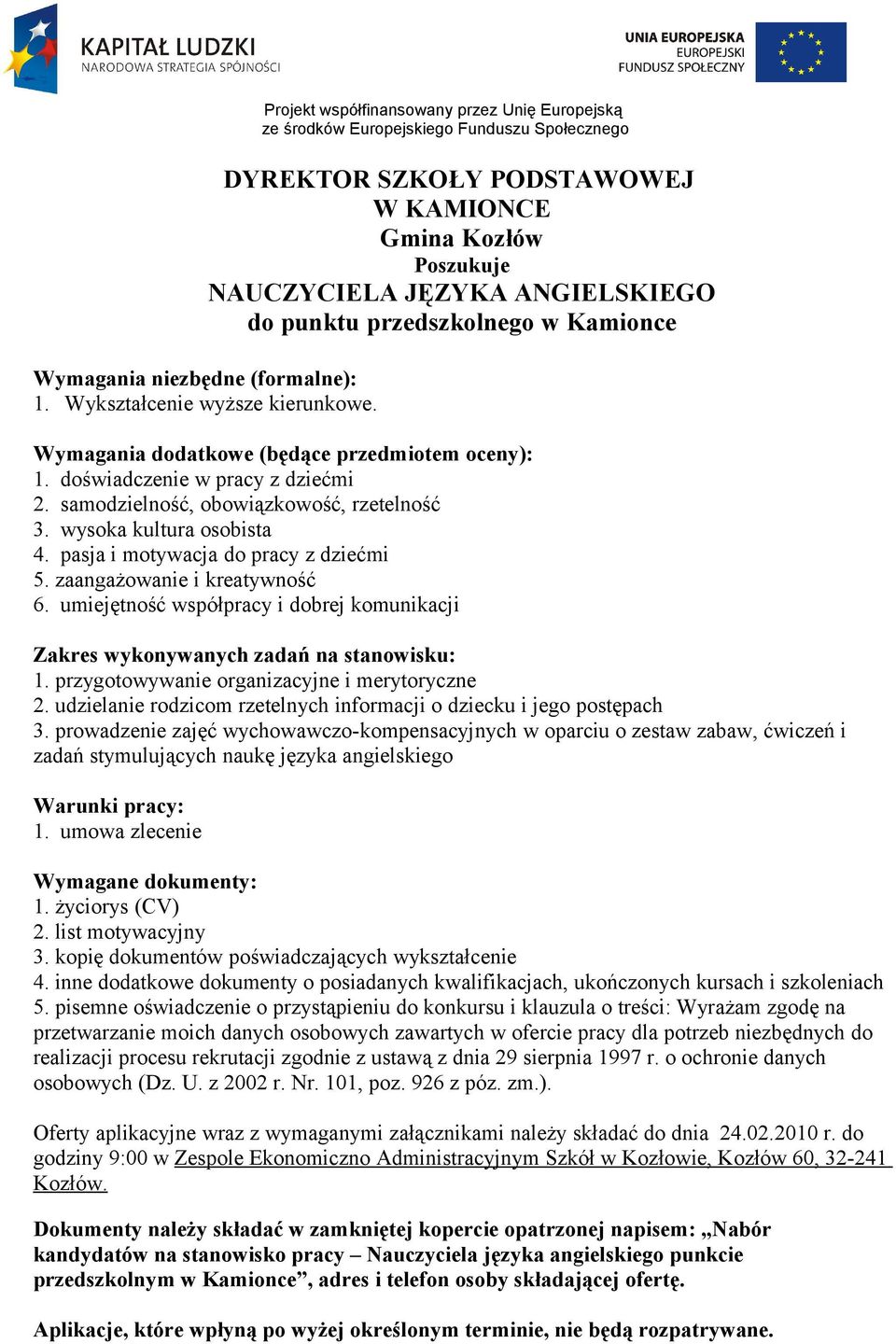 KAPITAŁ LUDZKI
NARODOWA STRATEGIA SPÓJNOŚCI

UNIA EUROPEJSKA
EUROPEJSKI
FUNDUSZ SPOŁECZNY

Projekt współfinansowany przez Unię Europejską
ze środków Europejskiego Funduszu Społecznego

DYREKTOR SZKOŁY PODSTAWOWEJ
W KAMIONCE
Gmina Kozłów
Poszukuje
NAUCZYCIELA JĘZYKA ANGIELSKIEGO
do punktu przedszkolnego w Kamionce

Wymagania niezbędne (formalne):
1. Wykształcenie wyższe kierunkowe.

Wymagania dodatkowe (będące przedmiotem oceny):
1. doświadczenie w pracy z dziećmi
2. samodzielność, obowiązkowość, rzetelność
3. wysoka kultura osobista
4. pasja i motywacja do pracy z dziećmi
5. zaangażowanie i kreatywność
6. umiejętność współpracy i dobrej komunikacji

Zakres wykonywanych zadań na stanowisku:
1. przygotowywanie organizacyjne i merytoryczne
2. udzielanie rodzicom rzetelnych informacji o dziecku i jego postępach
3. prowadzenie zajęć wychowawczo-kompensacyjnych w oparciu o zestaw zabaw, ćwiczeń i zadań stymulujących naukę języka angielskiego

Warunki pracy:
1. umowa zlecenie

Wymagane dokumenty:
1. życiorys (CV)
2. list motywacyjny
3. kopię dokumentów poświadczających wykształcenie
4. inne dodatkowe dokumenty o posiadanych kwalifikacjach, ukończonych kursach i szkoleniach
5. pisemne oświadczenie o przystąpieniu do konkursu i klauzula o treści: Wyrażam zgodę na przetwarzanie moich danych osobowych zawartych w ofercie pracy dla potrzeb niezbędnych do realizacji procesu rekrutacji zgodnie z ustawą z dnia 29 sierpnia 1997 r. o ochronie danych osobowych (Dz. U. z 2002 r. Nr. 101, poz. 926 z póz. zm.).

Oferty aplikacyjne wraz z wymaganymi załącznikami należy składać do dnia 24.02.2010 r. do godziny 9:00 w Zespole Ekonomiczno Administracyjnym Szkół w Kozłowie, Kozłów 60, 32-241 Kozłów.

Dokumenty należy składać w zamkniętej kopercie opatrzonej napisem: „Nabór kandydatów na stanowisko pracy – Nauczyciela języka angielskiego punkcie przedszkolnym w Kamionce”, adres i telefon osoby składającej ofertę.

Aplikacje, które wpłyną po wyżej określonym terminie, nie będą rozpatrywane.